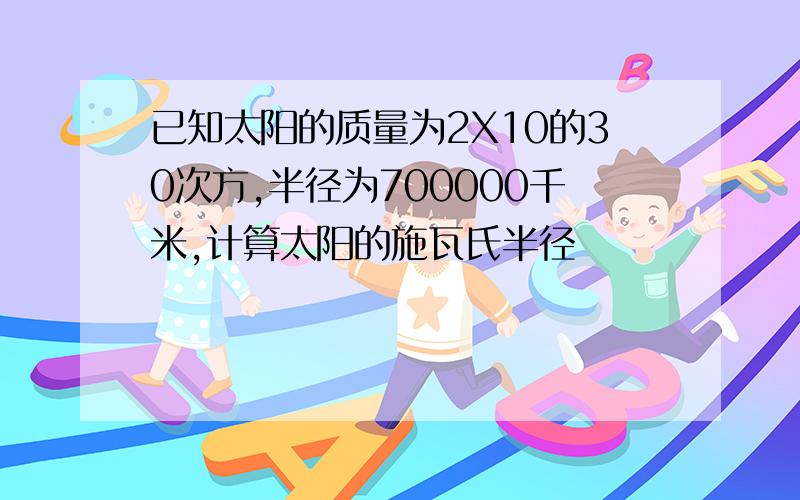 已知太阳的质量为2X10的30次方,半径为700000千米,计算太阳的施瓦氏半径